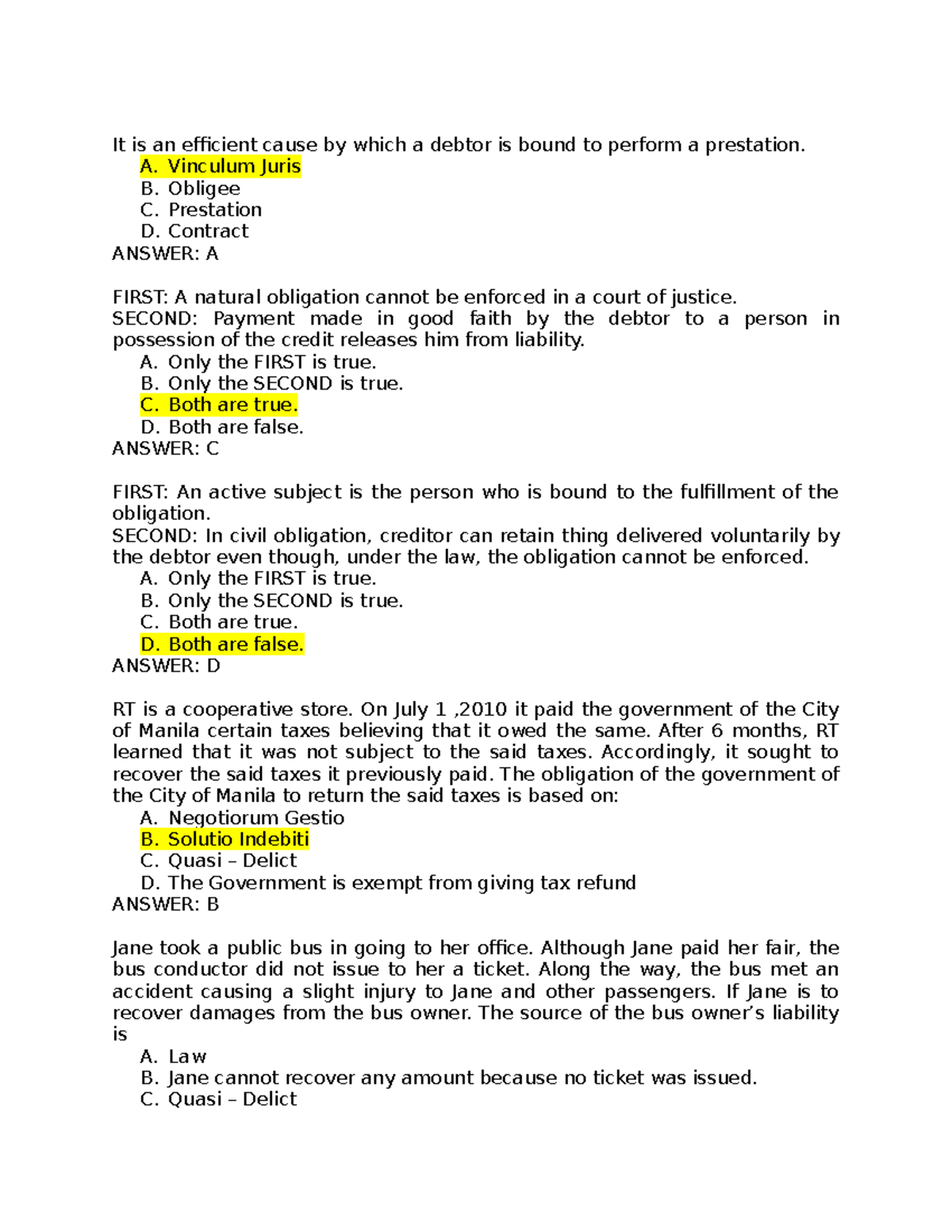 It is an efficient cause by which a debtor is bound to perform a prestation.

A. Vinculum Juris
B. Obligee
C. Prestation
D. Contract

ANSWER: A

FIRST: A natural obligation cannot be enforced in a court of justice.
SECOND: Payment made in good faith by the debtor to a person in possession of the credit releases him from liability.

A. Only the FIRST is true.
B. Only the SECOND is true.
C. Both are true.
D. Both are false.

ANSWER: C

FIRST: An active subject is the person who is bound to the fulfillment of the obligation.
SECOND: In civil obligation, creditor can retain thing delivered voluntarily by the debtor even though, under the law, the obligation cannot be enforced.

A. Only the FIRST is true.
B. Only the SECOND is true.
C. Both are true.
D. Both are false.

ANSWER: D

RT is a cooperative store. On July 1 ,2010 it paid the government of the City of Manila certain taxes believing that it owed the same. After 6 months, RT learned that it was not subject to the said taxes. Accordingly, it sought to recover the said taxes it previously paid. The obligation of the government of the City of Manila to return the said taxes is based on:

A. Negotiorum Gestio
B. Solutio Indebiti
C. Quasi – Delict
D. The Government is exempt from giving tax refund

ANSWER: B

Jane took a public bus in going to her office. Although Jane paid her fair, the bus conductor did not issue to her a ticket. Along the way, the bus met an accident causing a slight injury to Jane and other passengers. If Jane is to recover damages from the bus owner. The source of the bus owner's liability is

A. Law
B. Jane cannot recover any amount because no ticket was issued.
C. Quasi – Delict